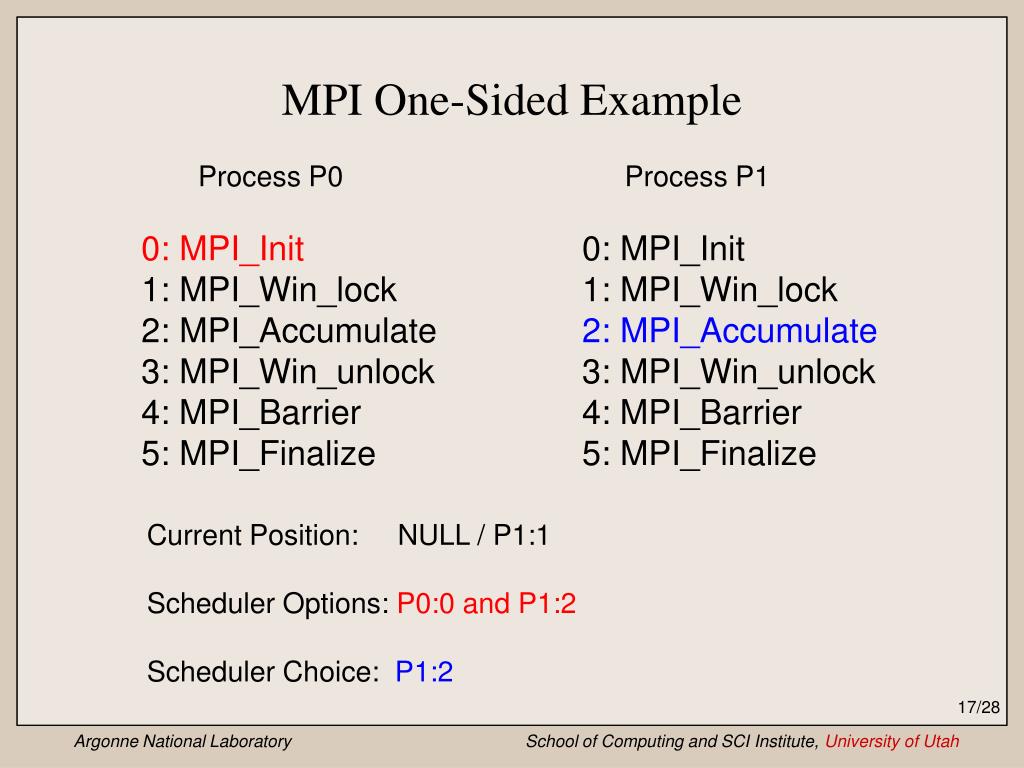 MPI One-Sided Example

Process P0

0: MPI_Init
1: MPI_Win_lock
2: MPI_Accumulate
3: MPI_Win_unlock
4: MPI_Barrier
5: MPI_Finalize

Process P1

0: MPI_Init
1: MPI_Win_lock
2: MPI_Accumulate
3: MPI_Win_unlock
4: MPI_Barrier
5: MPI_Finalize

Current Position: NULL / P1:1

Scheduler Options: P0:0 and P1:2

Scheduler Choice: P1:2

17/28

Argonne National Laboratory

School of Computing and SCI Institute, University of Utah